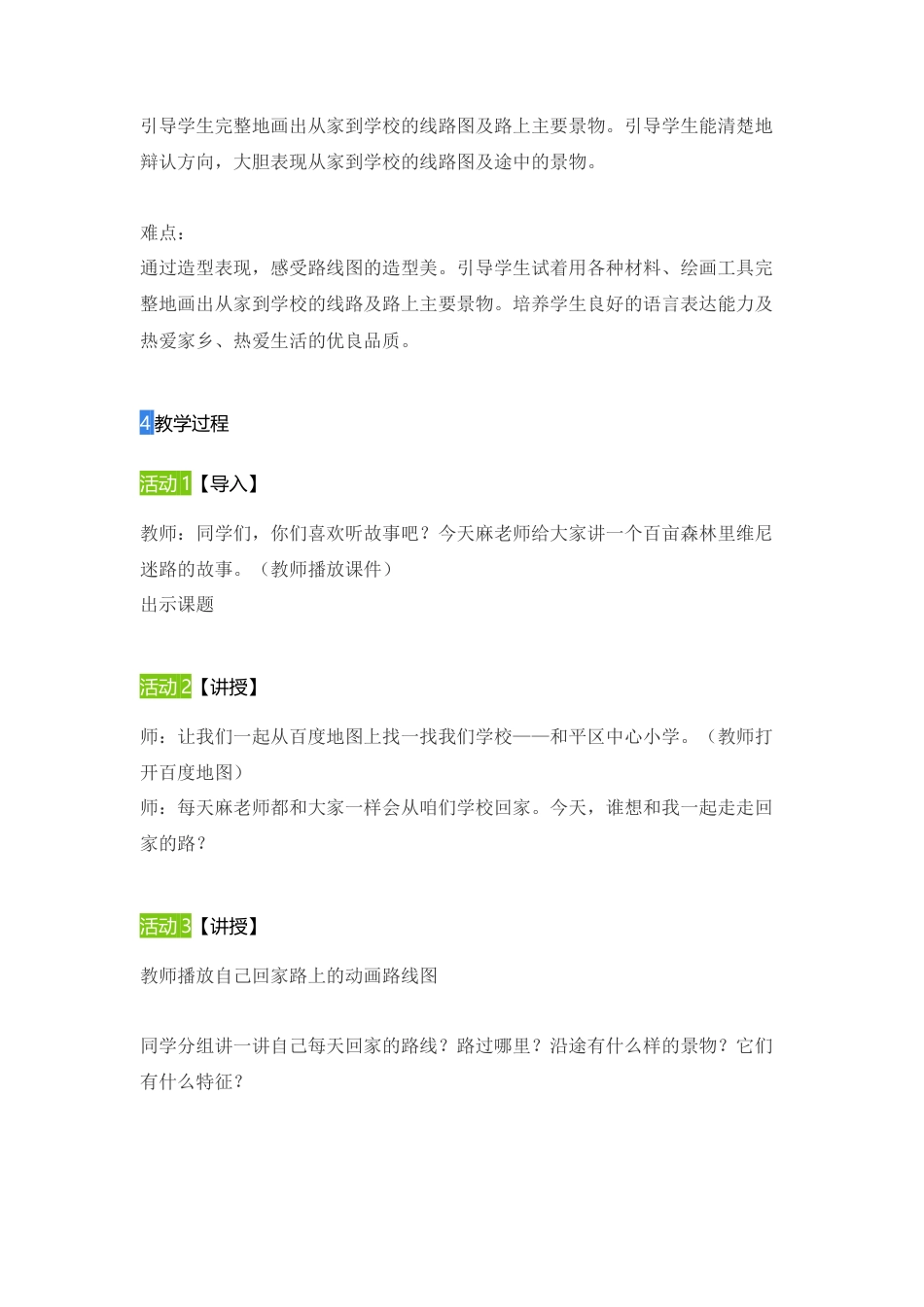 引导学生完整地画出从家到学校的线路图及路上主要景物。引导学生能清楚地辩认方向，大胆表现从家到学校的线路图及途中的景物。

难点：
通过造型表现，感受路线图的造型美。引导学生试着用各种材料、绘画工具完整地画出从家到学校的线路及路上主要景物。培养学生良好的语言表达能力及热爱家乡、热爱生活的优良品质。

4教学过程

活动1【导入】

教师：同学们，你们喜欢听故事吧？今天麻老师给大家讲一个百亩森林里维尼迷路的故事。（教师播放课件）
出示课题

活动2【讲授】

师：让我们一起从百度地图上找一找我们学校——和平区中心小学。（教师打开百度地图）
师：每天麻老师都和大家一样会从咱们学校回家。今天，谁想和我一起走走回家的路？

活动3【讲授】

教师播放自己回家路上的动画路线图

同学分组讲一讲自己每天回家的路线？路过哪里？沿途有什么样的景物？它们有什么特征？